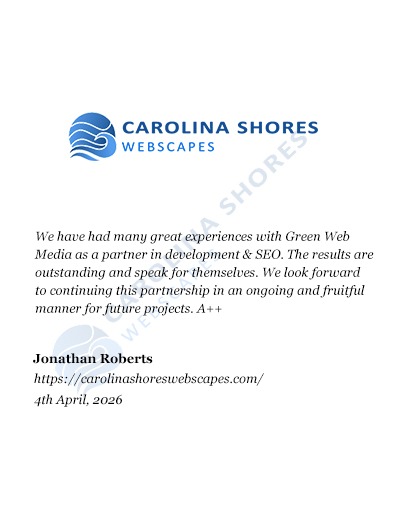 CAROLINA SHORES
WEBSCAPES

We have had many great experiences with Green Web Media as a partner in development & SEO. The results are outstanding and speak for themselves. We look forward to continuing this partnership in an ongoing and fruitful manner for future projects. A++

Jonathan Roberts
https://carolinashoreswebscapes.com/
4th April, 2026

CAROLINA SHORES WEBSCAPES